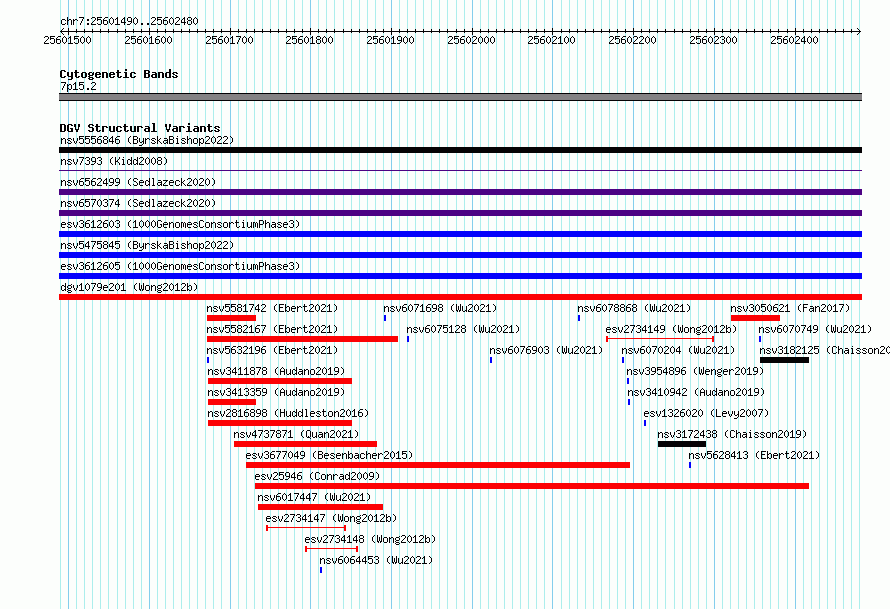 chr7:25601490..25602480

25601500 25601600 25601700 25601800 25601900 25602000 25602100 25602200 25602300 25602400

Cytogenetic Bands
7p15.2

DGV Structural Variants
nsv5556846 (ByrskaBishop2022)
nsv7393 (Kidd2008)
nsv6562499 (Sedlazeck2020)
nsv6570374 (Sedlazeck2020)
esv3612603 (1000GenomesConsortiumPhase3)
nsv5475845 (ByrskaBishop2022)
esv3612605 (1000GenomesConsortiumPhase3)
dgv1079e201 (Wong2012b)
nsv5581742 (Ebert2021)
nsv6071698 (Wu2021)
nsv6078868 (Wu2021)
nsv3050621 (Fan2017)
nsv5582167 (Ebert2021)
nsv6075128 (Wu2021)
esv2734149 (Wong2012b)
nsv6070749 (Wu2021)
nsv5632196 (Ebert2021)
nsv6076903 (Wu2021)
nsv6070204 (Wu2021)
nsv3182125 (Chaisson20
nsv3411878 (Audano2019)
nsv3954896 (Wenger2019)
nsv3413359 (Audano2019)
nsv3410942 (Audano2019)
nsv2816898 (Huddleston2016)
esv1326020 (Levy2007)
nsv4737871 (Quan2021)
nsv3172438 (Chaisson2019)
esv3677049 (Besenbacher2015)
nsv5628413 (Ebert2021)
esv25946 (Conrad2009)
nsv6017447 (Wu2021)
esv2734147 (Wong2012b)
esv2734148 (Wong2012b)
nsv6064453 (Wu2021)